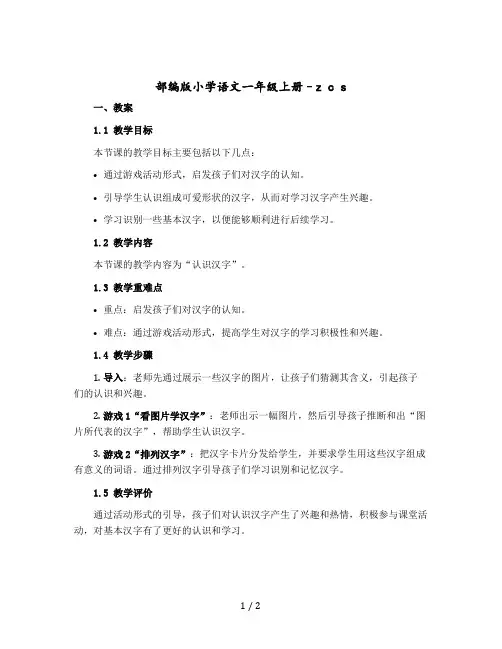 部编版小学语文一年级上册－z c s

一、教案

1.1 教学目标

本节课的教学目标主要包括以下几点：

• 通过游戏活动形式，启发孩子们对汉字的认知。

• 引导学生认识组成可爱形状的汉字，从而对学习汉字产生兴趣。

• 学习识别一些基本汉字，以便能够顺利进行后续学习。

1.2 教学内容

本节课的教学内容为“认识汉字”。

1.3 教学重难点

• 重点：启发孩子们对汉字的认知。

• 难点：通过游戏活动形式，提高学生对汉字的学习积极性和兴趣。

1.4 教学步骤

1. 导入：老师先通过展示一些汉字的图片，让孩子们猜测其含义，引起孩子们的认识和兴趣。

2. 游戏1“看图片学汉字”：老师出示一幅图片，然后引导孩子推断和出“图片所代表的汉字”，帮助学生认识汉字。

3. 游戏2“排列汉字”：把汉字卡片分发给学生，并要求学生用这些汉字组成有意义的词语。通过排列汉字引导孩子们学习识别和记忆汉字。

1.5 教学评价

通过活动形式的引导，孩子们对认识汉字产生了兴趣和热情，积极参与课堂活动，对基本汉字有了更好的认识和学习。

1 / 2